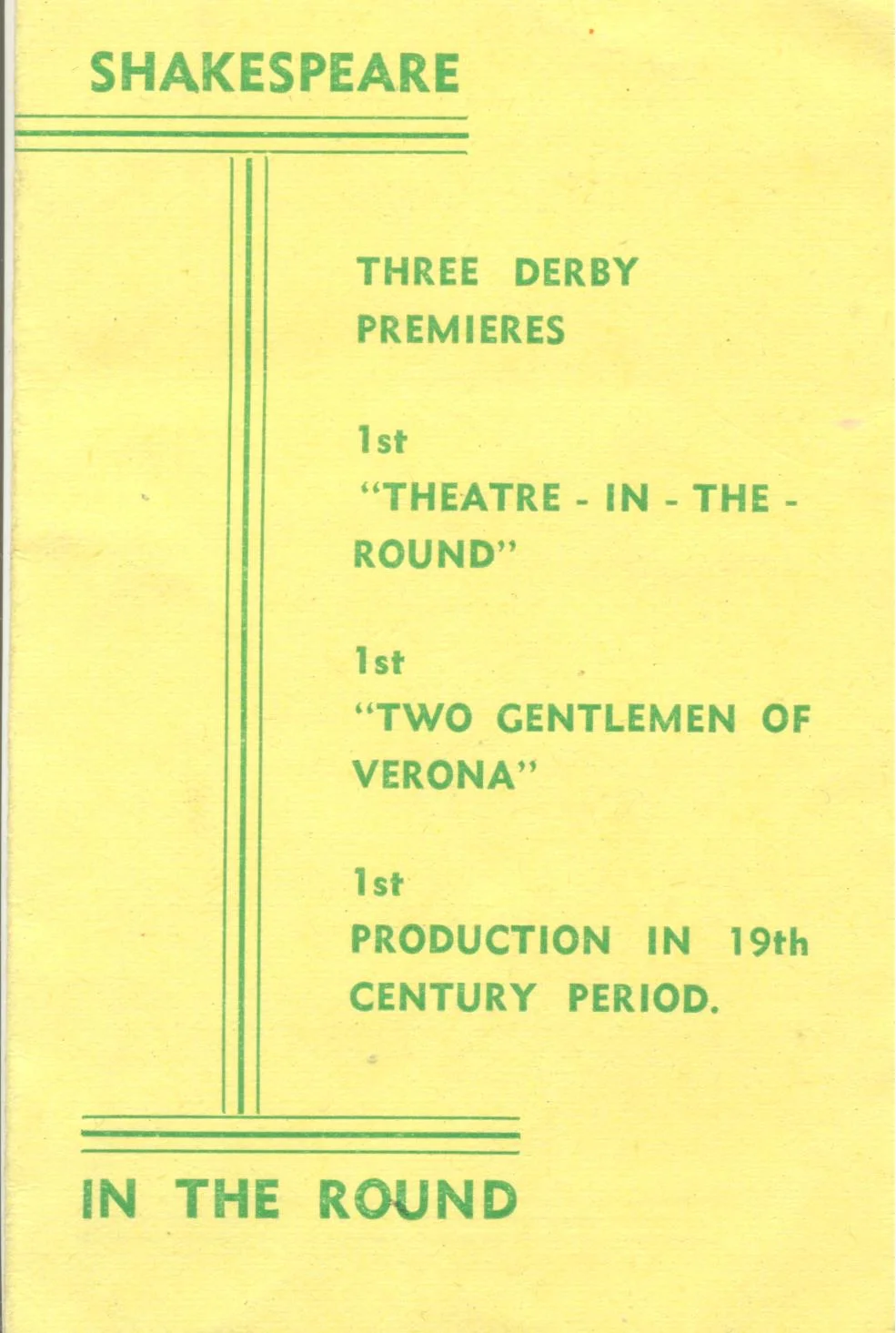 SHAKESPEARE

THREE DERBY PREMIERES

1st
"THEATRE - IN - THE - ROUND"

1st
"TWO GENTLEMEN OF VERONA"

1st
PRODUCTION IN 19th CENTURY PERIOD.

IN THE ROUND